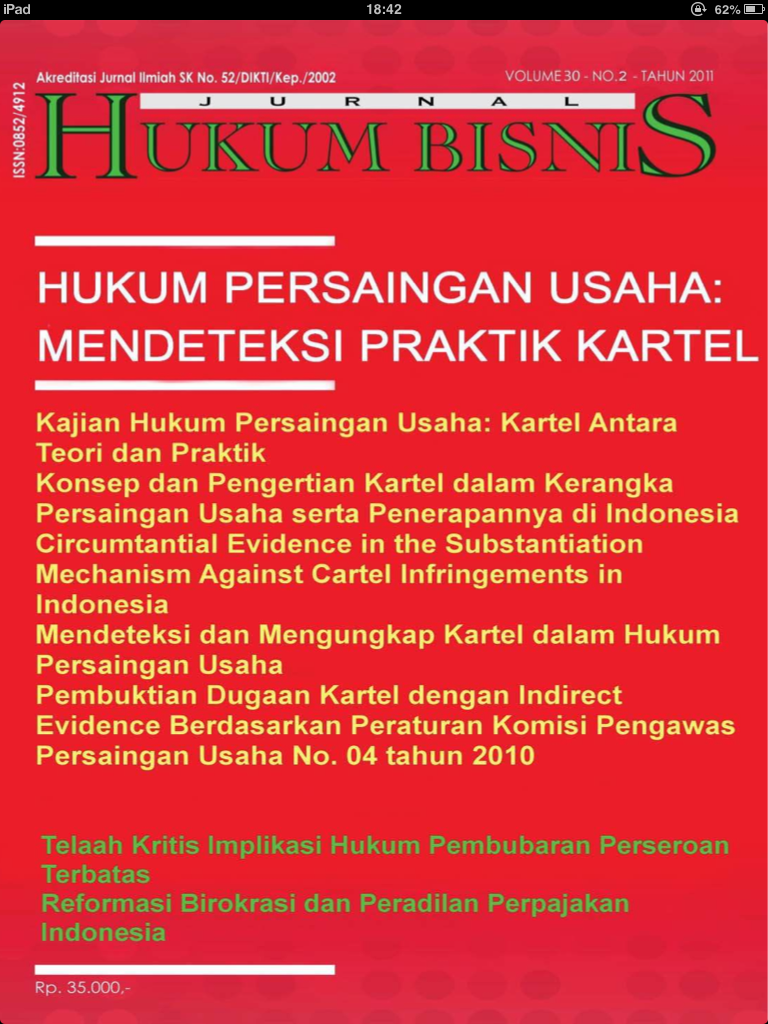 iPad 18:42 62%

Akreditasi Jurnal Ilmiah SK No. 52/DIKTI/Kep./2002

VOLUME 30 - NO.2 - TAHUN 2011

ISSN:0852/4912

JURNAL
HUKUM BISNIS

HUKUM PERSAINGAN USAHA: MENDETEKSI PRAKTIK KARTEL

Kajian Hukum Persaingan Usaha: Kartel Antara Teori dan Praktik
Konsep dan Pengertian Kartel dalam Kerangka Persaingan Usaha serta Penerapannya di Indonesia
Circumtantial Evidence in the Substantiation Mechanism Against Cartel Infringements in Indonesia
Mendeteksi dan Mengungkap Kartel dalam Hukum Persaingan Usaha
Pembuktian Dugaan Kartel dengan Indirect Evidence Berdasarkan Peraturan Komisi Pengawas Persaingan Usaha No. 04 tahun 2010

Telaah Kritis Implikasi Hukum Pembubaran Perseroan Terbatas
Reformasi Birokrasi dan Peradilan Perpajakan Indonesia

Rp. 35.000,-